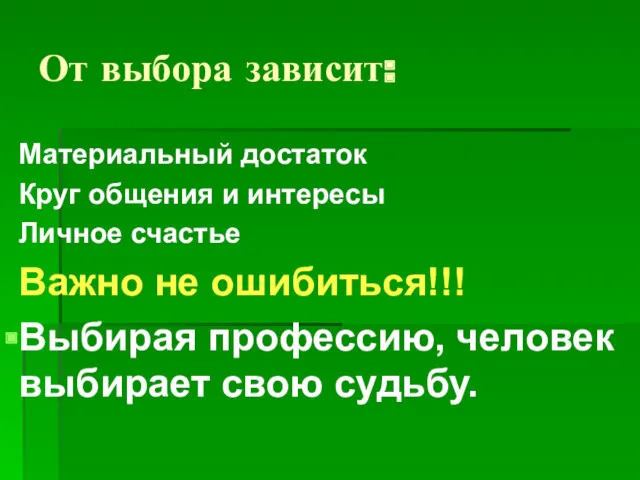 От выбора зависит:

Материальный достаток
Круг общения и интересы
Личное счастье
Важно не ошибиться!!!

Выбирая профессию, человек выбирает свою судьбу.